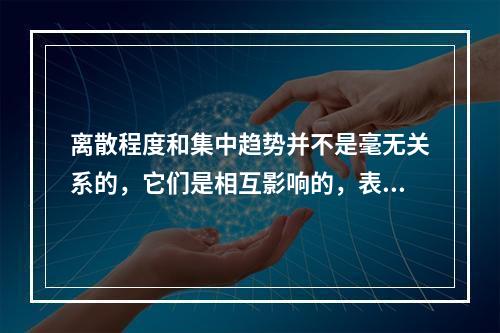 离散程度和集中趋势并不是毫无关系的，它们是相互影响的，表...